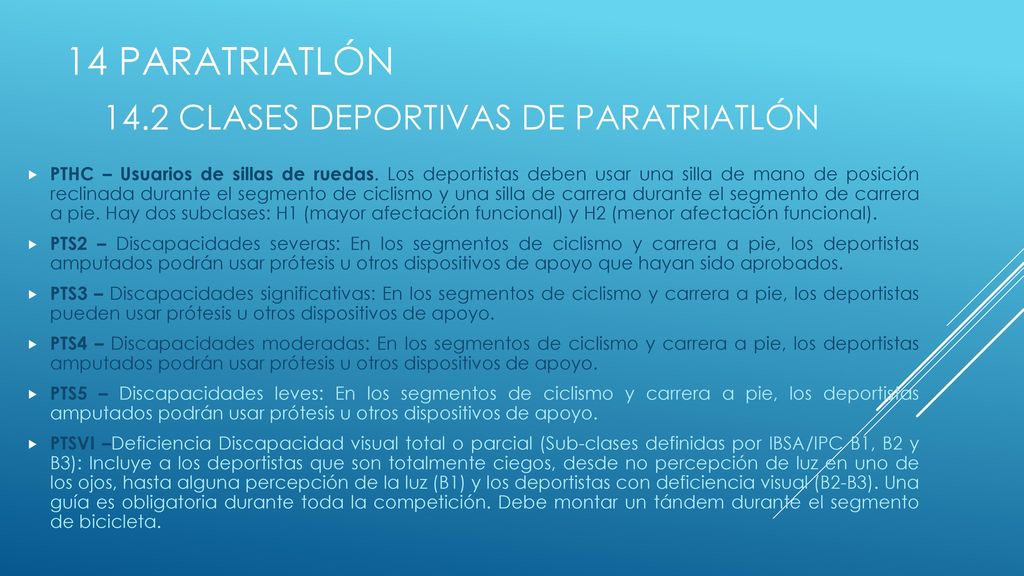 14 PARATRIATLÓN

14.2 CLASES DEPORTIVAS DE PARATRIATLÓN

PTHC – Usuarios de sillas de ruedas. Los deportistas deben usar una silla de mano de posición reclinada durante el segmento de ciclismo y una silla de carrera durante el segmento de carrera a pie. Hay dos subclases: H1 (mayor afectación funcional) y H2 (menor afectación funcional).

PTS2 – Discapacidades severas: En los segmentos de ciclismo y carrera a pie, los deportistas amputados podrán usar prótesis u otros dispositivos de apoyo que hayan sido aprobados.

PTS3 – Discapacidades significativas: En los segmentos de ciclismo y carrera a pie, los deportistas pueden usar prótesis u otros dispositivos de apoyo.

PTS4 – Discapacidades moderadas: En los segmentos de ciclismo y carrera a pie, los deportistas amputados podrán usar prótesis u otros dispositivos de apoyo.

PTS5 – Discapacidades leves: En los segmentos de ciclismo y carrera a pie, los deportistas amputados podrán usar prótesis u otros dispositivos de apoyo.

PTSVI –Deficiencia Discapacidad visual total o parcial (Sub-clases definidas por IBSA/IPC B1, B2 y B3): Incluye a los deportistas que son totalmente ciegos, desde no percepción de luz en uno de los ojos, hasta alguna percepción de la luz (B1) y los deportistas con deficiencia visual (B2-B3). Una guía es obligatoria durante toda la competición. Debe montar un tándem durante el segmento de bicicleta.